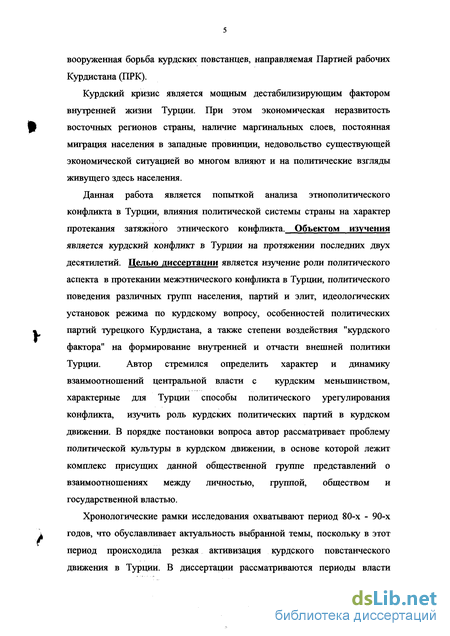 5

вооруженная борьба курдских повстанцев, направляемая Партией рабочих Курдистана (ПРК).

Курдский кризис является мощным дестабилизирующим фактором внутренней жизни Турции. При этом экономическая неразвитость восточных регионов страны, наличие маргинальных слоев, постоянная миграция населения в западные провинции, недовольство существующей экономической ситуацией во многом влияют и на политические взгляды живущего здесь населения.

Данная работа является попыткой анализа этнополитического конфликта в Турции, влияния политической системы страны на характер протекания затяжного этнического конфликта. Объектом изучения является курдский конфликт в Турции на протяжении последних двух десятилетий. Целью диссертации является изучение роли политического аспекта в протекании межэтнического конфликта в Турции, политического поведения различных групп населения, партий и элит, идеологических установок режима по курдскому вопросу, особенностей политических партий турецкого Курдистана, а также степени воздействия "курдского фактора" на формирование внутренней и отчасти внешней политики Турции. Автор стремился определить характер и динамику взаимоотношений центральной власти с курдским меньшинством, характерные для Турции способы политического урегулирования конфликта, изучить роль курдских политических партий в курдском движении. В порядке постановки вопроса автор рассматривает проблему политической культуры в курдском движении, в основе которой лежит комплекс присущих данной общественной группе представлений о взаимоотношениях между личностью, группой, обществом и государственной властью.

Хронологические рамки исследования охватывают период 80-х - 90-х годов, что обуславливает актуальность выбранной темы, поскольку в этот период происходила резкая активизация курдского повстанческого движения в Турции. В диссертации рассматриваются периоды власти

dsLib.net
библиотека диссертаций